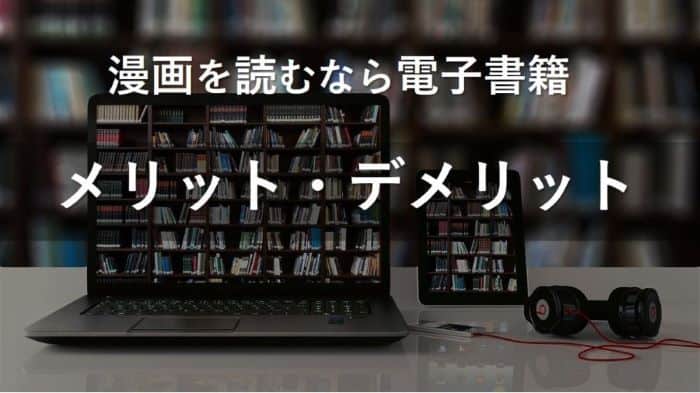 漫画を読むなら電子書籍

メリット・デメリット